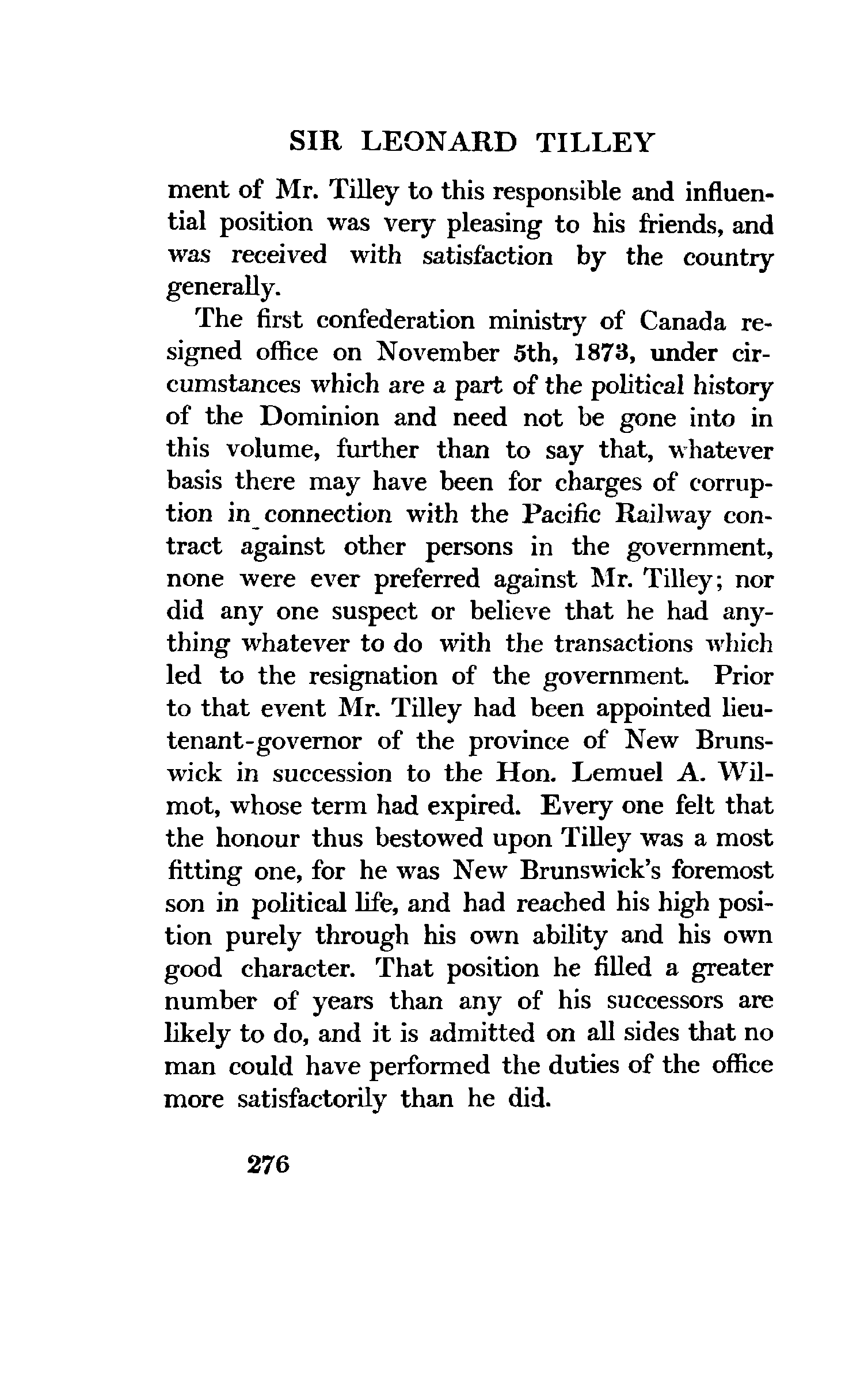 SIR LEONARD TILLEY

ment of Mr. Tilley to this responsible and influential position was very pleasing to his friends, and was received with satisfaction by the country generally.

The first confederation ministry of Canada resigned office on November 5th, 1873, under circumstances which are a part of the political history of the Dominion and need not be gone into in this volume, further than to say that, whatever basis there may have been for charges of corruption in connection with the Pacific Railway contract against other persons in the government, none were ever preferred against Mr. Tilley; nor did any one suspect or believe that he had anything whatever to do with the transactions which led to the resignation of the government. Prior to that event Mr. Tilley had been appointed lieutenant-governor of the province of New Brunswick in succession to the Hon. Lemuel A. Wilmot, whose term had expired. Every one felt that the honour thus bestowed upon Tilley was a most fitting one, for he was New Brunswick's foremost son in political life, and had reached his high position purely through his own ability and his own good character. That position he filled a greater number of years than any of his successors are likely to do, and it is admitted on all sides that no man could have performed the duties of the office more satisfactorily than he did.

276